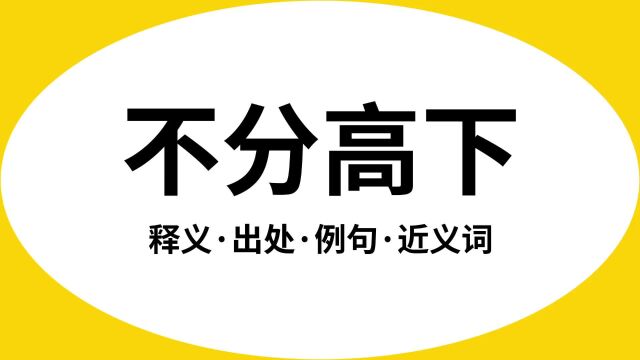 不分高下

释义·出处·例句·近义词